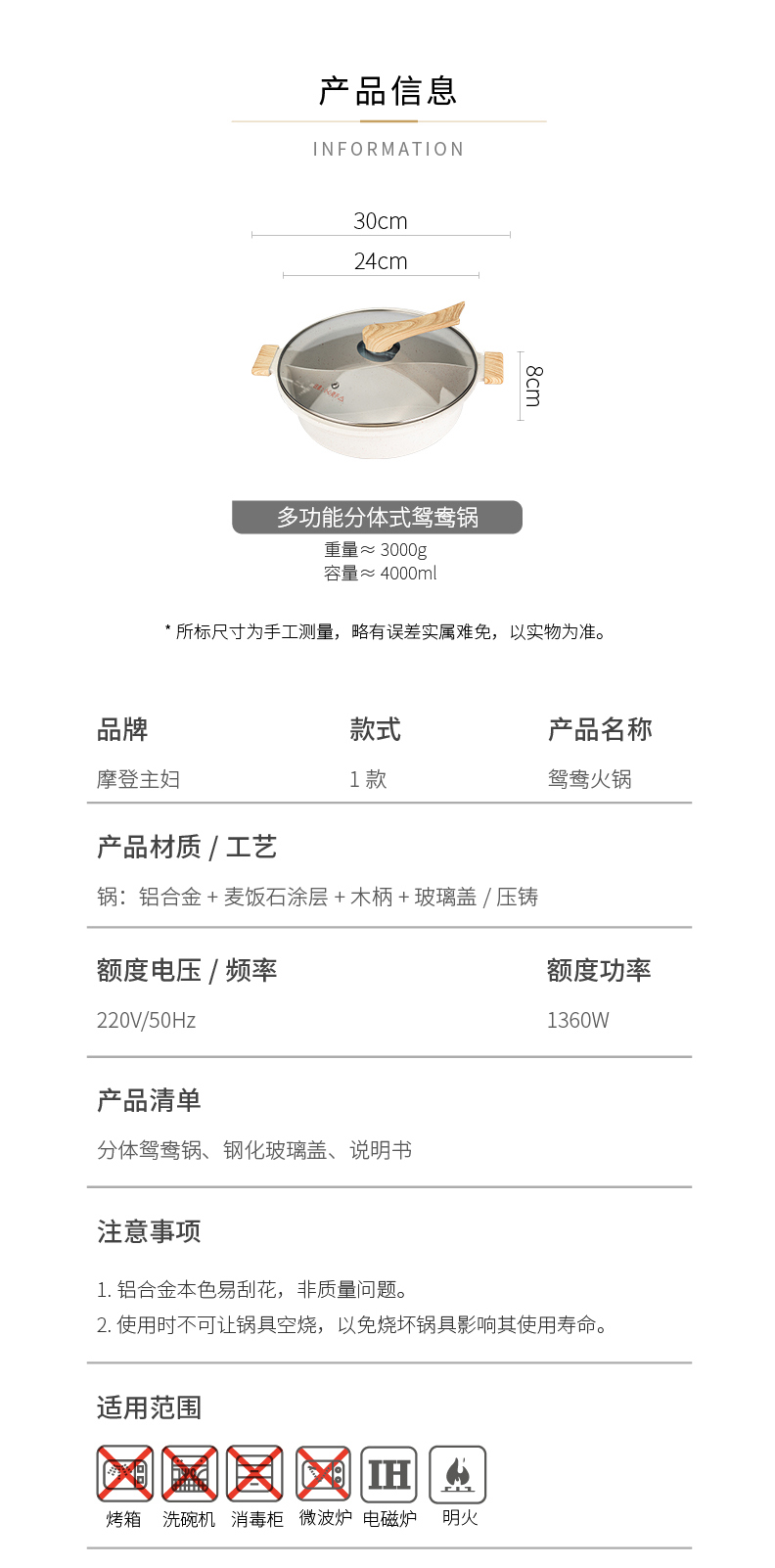 产品信息

INFORMATION

30cm

24cm

8cm

多功能分体式鸳鸯锅

重量≈ 3000g
容量≈ 4000ml

* 所标尺寸为手工测量，略有误差实属难免，以实物为准。

品牌
摩登主妇

款式
1 款

产品名称
鸳鸯火锅

产品材质 / 工艺
锅：铝合金 + 麦饭石涂层 + 木柄 + 玻璃盖 / 压铸

额度电压 / 频率
220V/50Hz

额度功率
1360W

产品清单
分体鸳鸯锅、钢化玻璃盖、说明书

注意事项
1. 铝合金本色易刮花，非质量问题。
2. 使用时不可让锅具空烧，以免烧坏锅具影响其使用寿命。

适用范围

IH

烤箱 洗碗机 消毒柜 微波炉 电磁炉 明火